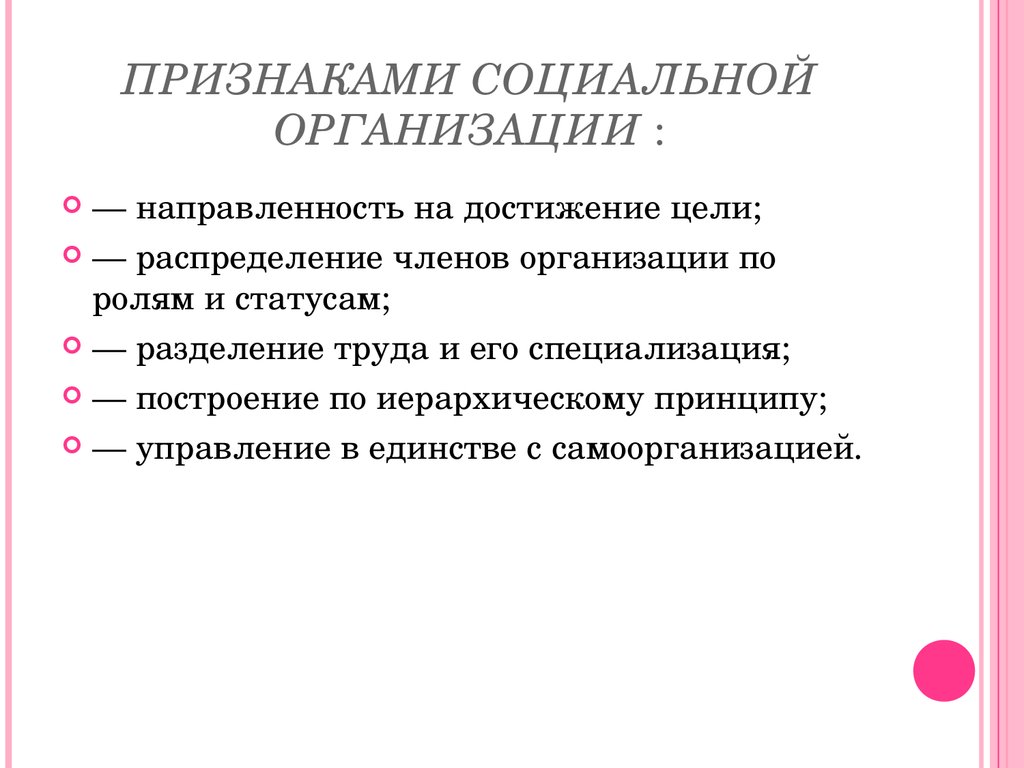 ПРИЗНАКАМИ СОЦИАЛЬНОЙ ОРГАНИЗАЦИИ :

— направленность на достижение цели;

— распределение членов организации по ролям и статусам;

— разделение труда и его специализация;

— построение по иерархическому принципу;

— управление в единстве с самоорганизацией.